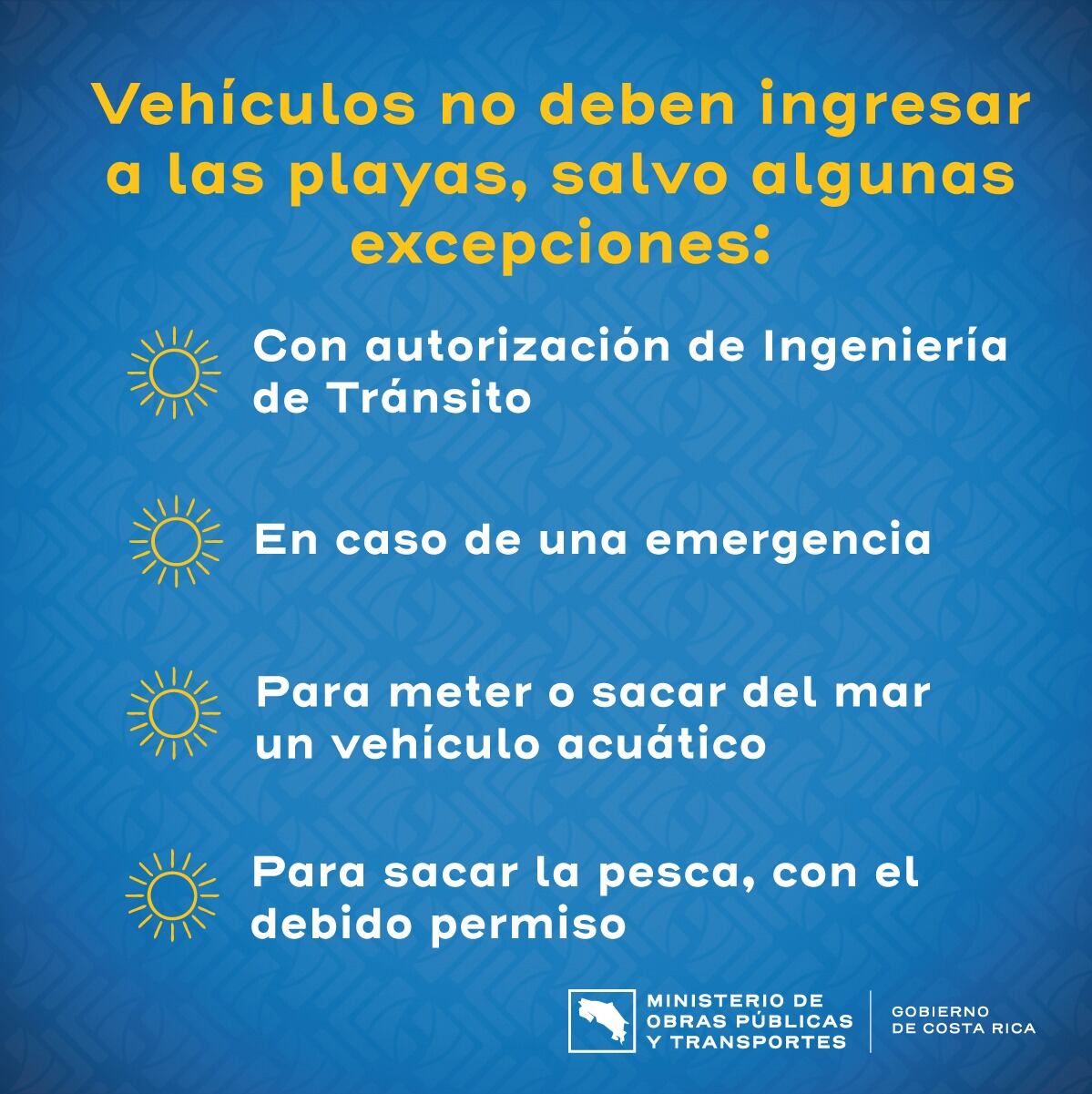 Vehículos no deben ingresar a las playas, salvo algunas excepciones:

Con autorización de Ingeniería de Tránsito

En caso de una emergencia

Para meter o sacar del mar un vehículo acuático

Para sacar la pesca, con el debido permiso

MINISTERIO DE OBRAS PÚBLICAS Y TRANSPORTES

GOBIERNO DE COSTA RICA